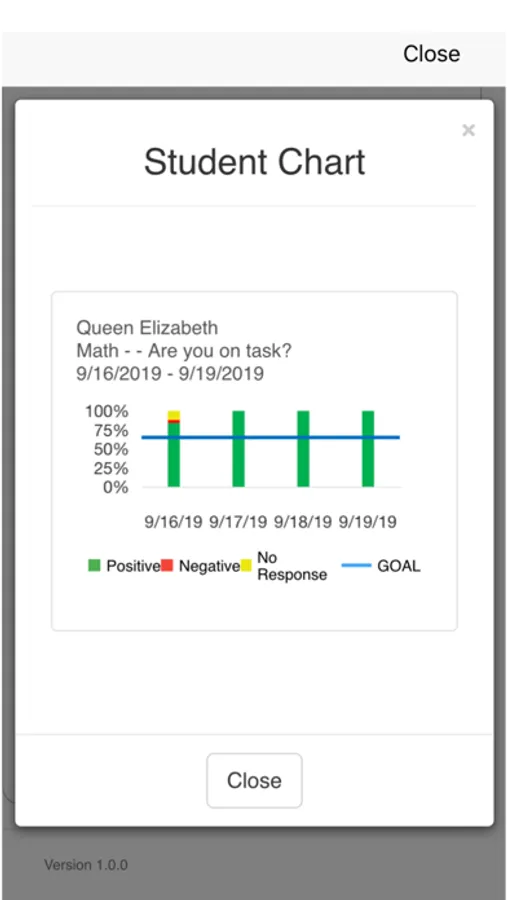 Close

×

Student Chart

Queen Elizabeth
Math - - Are you on task?
9/16/2019 - 9/19/2019

100%
75%
50%
25%
0%

9/16/19 9/17/19 9/18/19 9/19/19

Positive Negative No Response GOAL

Close

Version 1.0.0